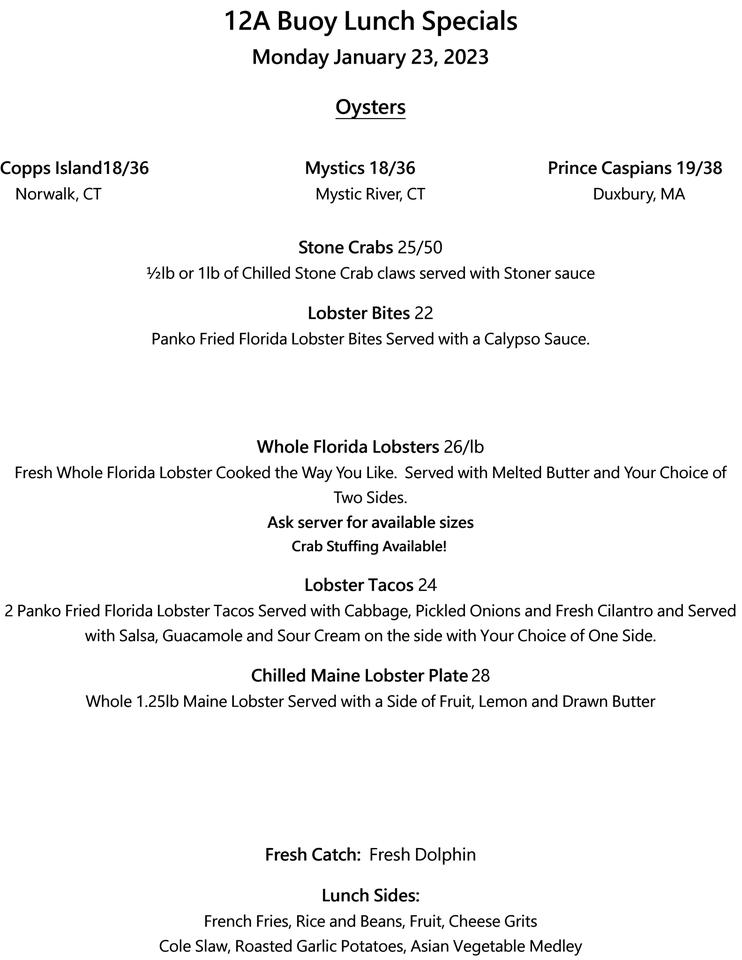 12A Buoy Lunch Specials
Monday January 23, 2023

Oysters

Copps Island18/36
Norwalk, CT

Mystics 18/36
Mystic River, CT

Prince Caspians 19/38
Duxbury, MA

Stone Crabs 25/50
½lb or 1lb of Chilled Stone Crab claws served with Stoner sauce

Lobster Bites 22
Panko Fried Florida Lobster Bites Served with a Calypso Sauce.

Whole Florida Lobsters 26/lb
Fresh Whole Florida Lobster Cooked the Way You Like. Served with Melted Butter and Your Choice of Two Sides.
Ask server for available sizes
Crab Stuffing Available!

Lobster Tacos 24
2 Panko Fried Florida Lobster Tacos Served with Cabbage, Pickled Onions and Fresh Cilantro and Served with Salsa, Guacamole and Sour Cream on the side with Your Choice of One Side.

Chilled Maine Lobster Plate 28
Whole 1.25lb Maine Lobster Served with a Side of Fruit, Lemon and Drawn Butter

Fresh Catch: Fresh Dolphin

Lunch Sides:
French Fries, Rice and Beans, Fruit, Cheese Grits
Cole Slaw, Roasted Garlic Potatoes, Asian Vegetable Medley